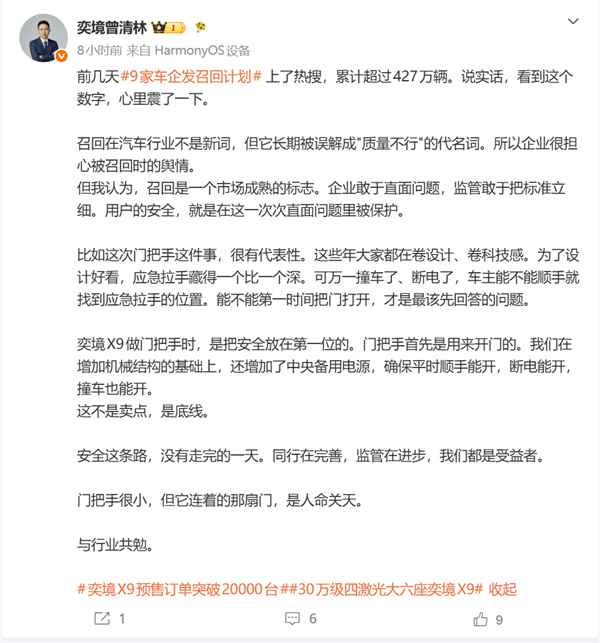 奕境曾清林

8小时前 来自 HarmonyOS 设备

前几天#9家车企发召回计划# 上了热搜，累计超过427万辆。说实话，看到这个数字，心里震了一下。

召回在汽车行业不是新词，但它长期被误解成"质量不行"的代名词。所以企业很担心被召回时的舆情。
但我认为，召回是一个市场成熟的标志。企业敢于直面问题，监管敢于把标准立细。用户的安全，就是在这一次次直面问题里被保护。

比如这次门把手这件事，很有代表性。这些年大家都在卷设计、卷科技感。为了设计好看，应急拉手藏得一个比一个深。可万一撞车了、断电了，车主能不能顺手就找到应急拉手的位置。能不能第一时间把门打开，才是最该先回答的问题。

奕境X9做门把手时，是把安全放在第一位的。门把手首先是用来开门的。我们在增加机械结构的基础上，还增加了中央备用电源，确保平时顺手能开，断电能开，撞车也能开。
这不是卖点，是底线。

安全这条路，没有走完的一天。同行在完善，监管在进步，我们都是受益者。

门把手很小，但它连着的那扇门，是人命关天。

与行业共勉。

#奕境X9预售订单突破20000台##30万级四激光大六座奕境X9# 收起

1 6 9